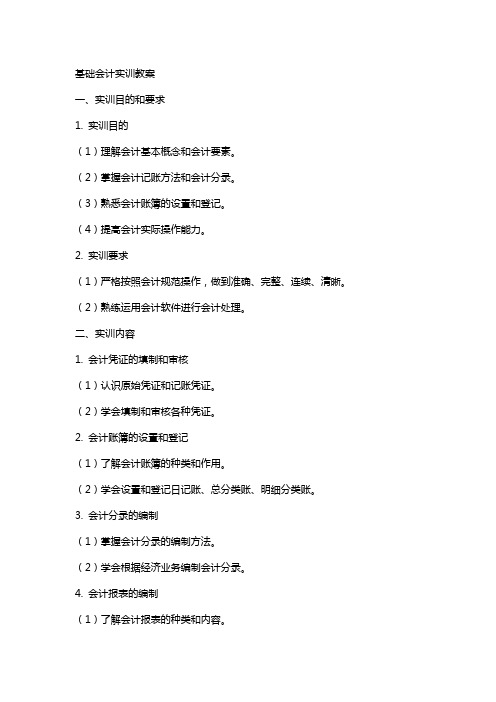 基础会计实训教案

一、实训目的和要求

1. 实训目的

（1）理解会计基本概念和会计要素。

（2）掌握会计记账方法和会计分录。

（3）熟悉会计账簿的设置和登记。

（4）提高会计实际操作能力。

2. 实训要求

（1）严格按照会计规范操作，做到准确、完整、连续、清晰。

（2）熟练运用会计软件进行会计处理。

二、实训内容

1. 会计凭证的填制和审核

（1）认识原始凭证和记账凭证。

（2）学会填制和审核各种凭证。

2. 会计账簿的设置和登记

（1）了解会计账簿的种类和作用。

（2）学会设置和登记日记账、总分类账、明细分类账。

3. 会计分录的编制

（1）掌握会计分录的编制方法。

（2）学会根据经济业务编制会计分录。

4. 会计报表的编制

（1）了解会计报表的种类和内容。